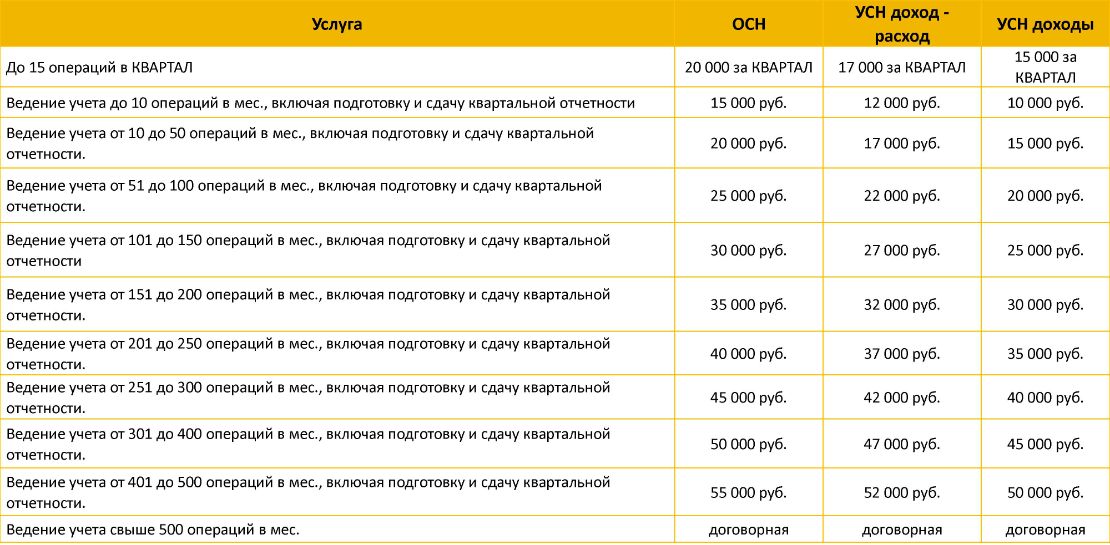 | Услуга | ОСН | УСН доход - расход | УСН доходы |
|---|---|---|---|
| До 15 операций в КВАРТАЛ | 20 000 за КВАРТАЛ | 17 000 за КВАРТАЛ | 15 000 за КВАРТАЛ |
| Ведение учета до 10 операций в мес., включая подготовку и сдачу квартальной отчетности | 15 000 руб. | 12 000 руб. | 10 000 руб. |
| Ведение учета от 10 до 50 операций в мес., включая подготовку и сдачу квартальной отчетности. | 20 000 руб. | 17 000 руб. | 15 000 руб. |
| Ведение учета от 51 до 100 операций в мес., включая подготовку и сдачу квартальной отчетности. | 25 000 руб. | 22 000 руб. | 20 000 руб. |
| Ведение учета от 101 до 150 операций в мес., включая подготовку и сдачу квартальной отчетности | 30 000 руб. | 27 000 руб. | 25 000 руб. |
| Ведение учета от 151 до 200 операций в мес., включая подготовку и сдачу квартальной отчетности. | 35 000 руб. | 32 000 руб. | 30 000 руб. |
| Ведение учета от 201 до 250 операций в мес., включая подготовку и сдачу квартальной отчетности. | 40 000 руб. | 37 000 руб. | 35 000 руб. |
| Ведение учета от 251 до 300 операций в мес., включая подготовку и сдачу квартальной отчетности. | 45 000 руб. | 42 000 руб. | 40 000 руб. |
| Ведение учета от 301 до 400 операций в мес., включая подготовку и сдачу квартальной отчетности. | 50 000 руб. | 47 000 руб. | 45 000 руб. |
| Ведение учета от 401 до 500 операций в мес., включая подготовку и сдачу квартальной отчетности. | 55 000 руб. | 52 000 руб. | 50 000 руб. |
| Ведение учета свыше 500 операций в мес. | договорная | договорная | договорная |